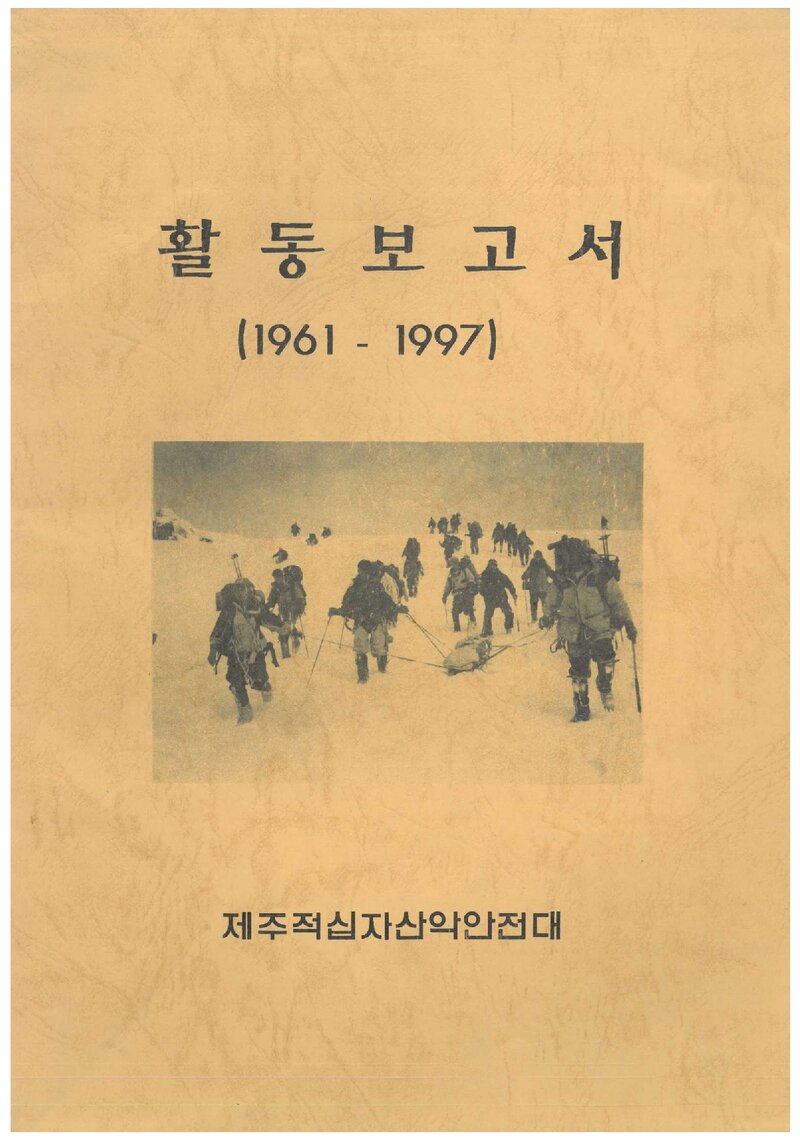 활 동 보 고 서

(1961 - 1997)

제주적십자산악안전대